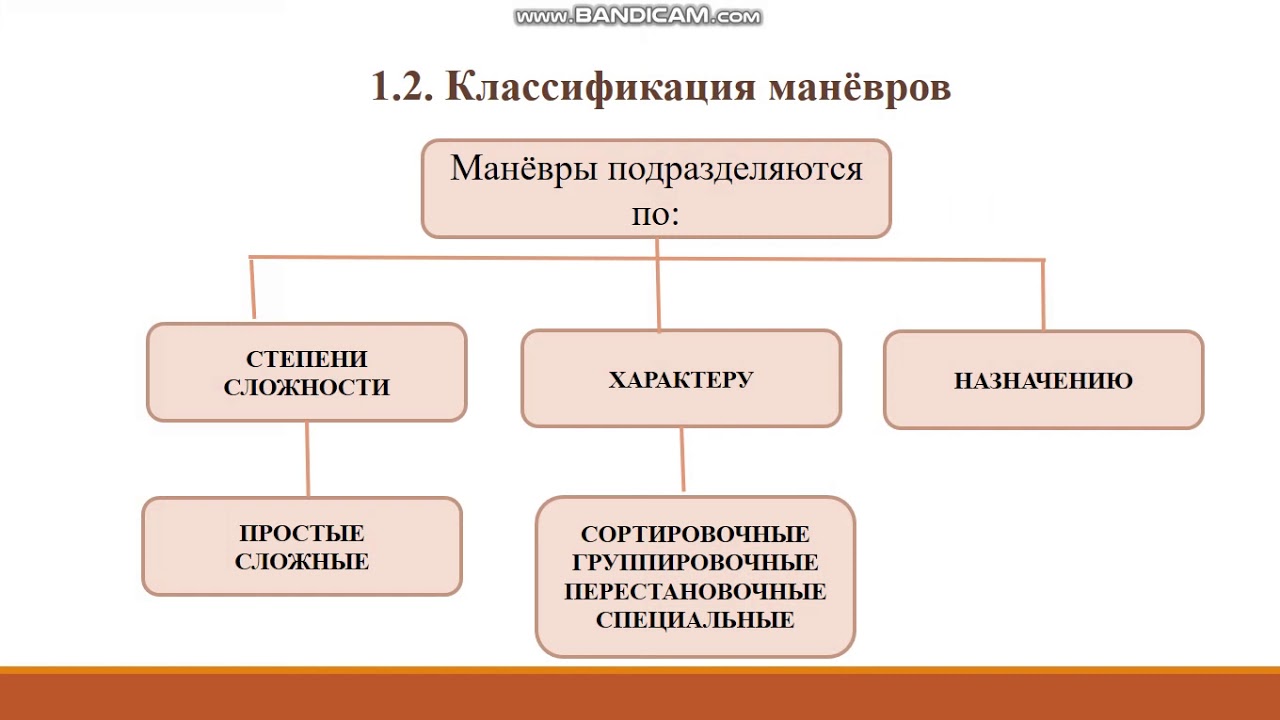 www.BANDICAM.com

1.2. Классификация манёвров

Манёвры подразделяются по:

СТЕПЕНИ СЛОЖНОСТИ

ХАРАКТЕРУ

НАЗНАЧЕНИЮ

ПРОСТЫЕ
СЛОЖНЫЕ

СОРТИРОВОЧНЫЕ
ГРУППИРОВОЧНЫЕ
ПЕРЕСТАНОВОЧНЫЕ
СПЕЦИАЛЬНЫЕ